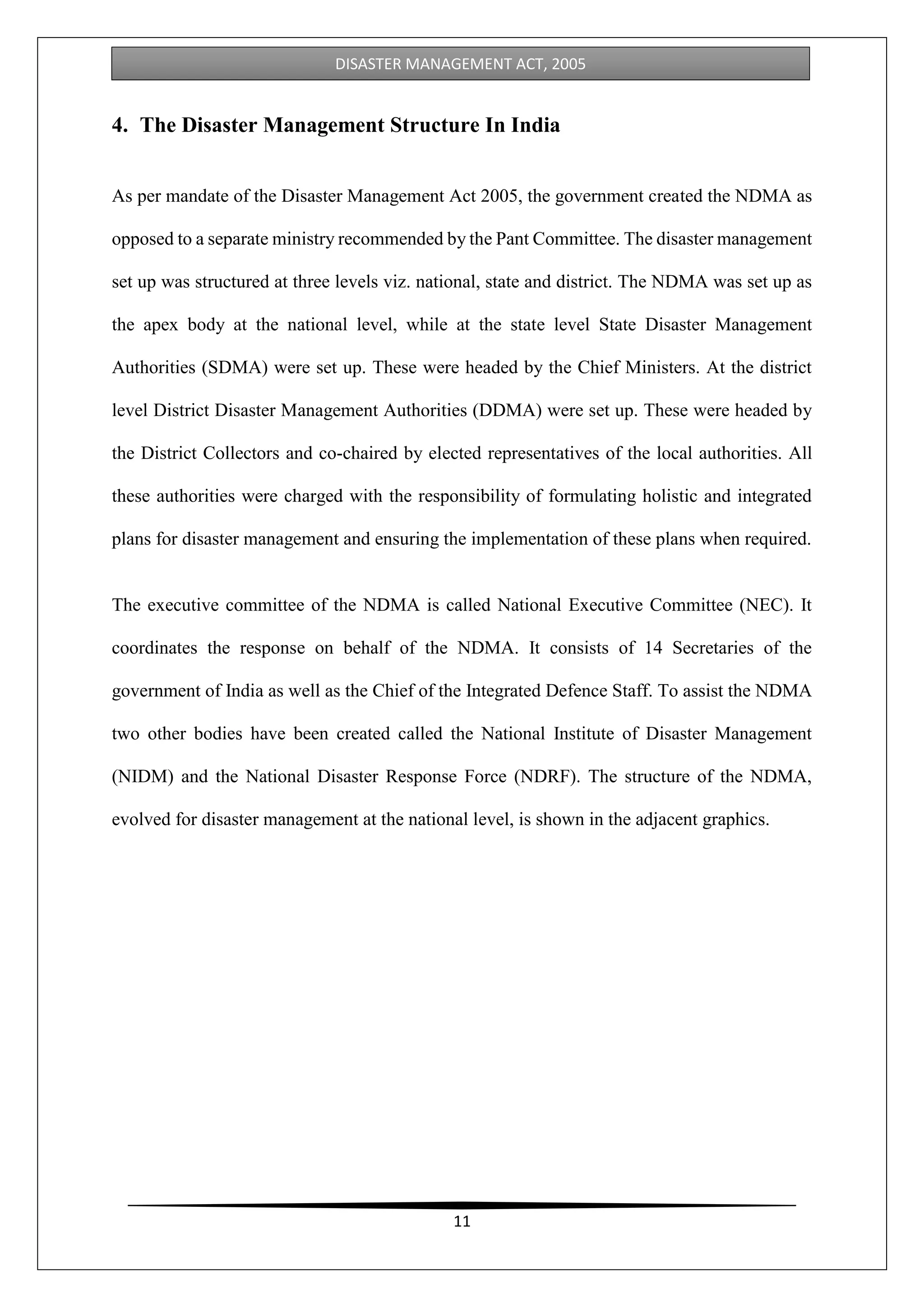 DISASTER MANAGEMENT ACT, 2005

4. The Disaster Management Structure In India

As per mandate of the Disaster Management Act 2005, the government created the NDMA as opposed to a separate ministry recommended by the Pant Committee. The disaster management set up was structured at three levels viz. national, state and district. The NDMA was set up as the apex body at the national level, while at the state level State Disaster Management Authorities (SDMA) were set up. These were headed by the Chief Ministers. At the district level District Disaster Management Authorities (DDMA) were set up. These were headed by the District Collectors and co-chaired by elected representatives of the local authorities. All these authorities were charged with the responsibility of formulating holistic and integrated plans for disaster management and ensuring the implementation of these plans when required.

The executive committee of the NDMA is called National Executive Committee (NEC). It coordinates the response on behalf of the NDMA. It consists of 14 Secretaries of the government of India as well as the Chief of the Integrated Defence Staff. To assist the NDMA two other bodies have been created called the National Institute of Disaster Management (NIDM) and the National Disaster Response Force (NDRF). The structure of the NDMA, evolved for disaster management at the national level, is shown in the adjacent graphics.

11